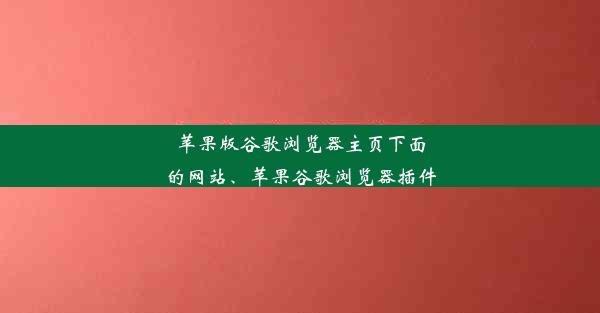 苹果版谷歌浏览器主页下面的网站、苹果谷歌浏览器插件